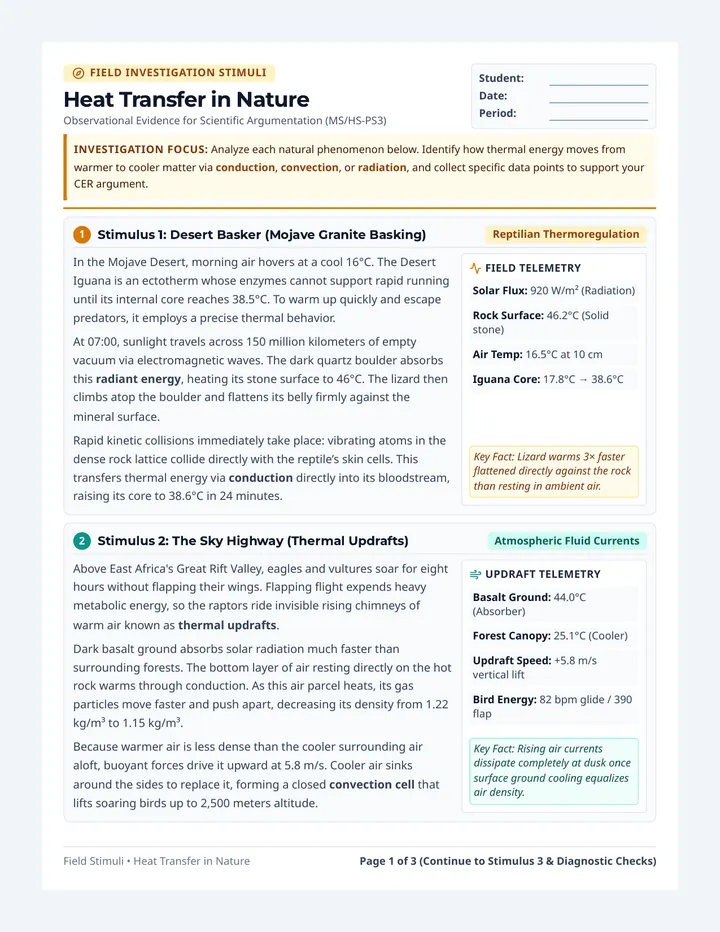 FIELD INVESTIGATION STIMULI

Heat Transfer in Nature

Observational Evidence for Scientific Argumentation (MS/HS-PS3)

Student: ____
Date: ____
Period: ____

INVESTIGATION FOCUS: Analyze each natural phenomenon below. Identify how thermal energy moves from warmer to cooler matter via conduction, convection, or radiation, and collect specific data points to support your CER argument.

1 Stimulus 1: Desert Basker (Mojave Granite Basking)

Reptilian Thermoregulation

In the Mojave Desert, morning air hovers at a cool 16°C. The Desert Iguana is an ectotherm whose enzymes cannot support rapid running until its internal core reaches 38.5°C. To warm up quickly and escape predators, it employs a precise thermal behavior.

At 07:00, sunlight travels across 150 million kilometers of empty vacuum via electromagnetic waves. The dark quartz boulder absorbs this radiant energy, heating its stone surface to 46°C. The lizard then climbs atop the boulder and flattens its belly firmly against the mineral surface.

Rapid kinetic collisions immediately take place: vibrating atoms in the dense rock lattice collide directly with the reptile's skin cells. This transfers thermal energy via conduction directly into its bloodstream, raising its core to 38.6°C in 24 minutes.

FIELD TELEMETRY

Solar Flux: 920 W/m² (Radiation)

Rock Surface: 46.2°C (Solid stone)

Air Temp: 16.5°C at 10 cm

Iguana Core: 17.8°C → 38.6°C

Key Fact: Lizard warms 3× faster flattened directly against the rock than resting in ambient air.

2 Stimulus 2: The Sky Highway (Thermal Updrafts)

Atmospheric Fluid Currents

Above East Africa's Great Rift Valley, eagles and vultures soar for eight hours without flapping their wings. Flapping flight expends heavy metabolic energy, so the raptors ride invisible rising chimneys of warm air known as thermal updrafts.

Dark basalt ground absorbs solar radiation much faster than surrounding forests. The bottom layer of air resting directly on the hot rock warms through conduction. As this air parcel heats, its gas particles move faster and push apart, decreasing its density from 1.22 kg/m³ to 1.15 kg/m³.

Because warmer air is less dense than the cooler surrounding air aloft, buoyant forces drive it upward at 5.8 m/s. Cooler air sinks around the sides to replace it, forming a closed convection cell that lifts soaring birds up to 2,500 meters altitude.

UPDRAFT TELEMETRY

Basalt Ground: 44.0°C (Absorber)

Forest Canopy: 25.1°C (Cooler)

Updraft Speed: +5.8 m/s vertical lift

Bird Energy: 82 bpm glide / 390 flap

Key Fact: Rising air currents dissipate completely at dusk once surface ground cooling equalizes air density.

Field Stimuli • Heat Transfer in Nature

Page 1 of 3 (Continue to Stimulus 3 & Diagnostic Checks)